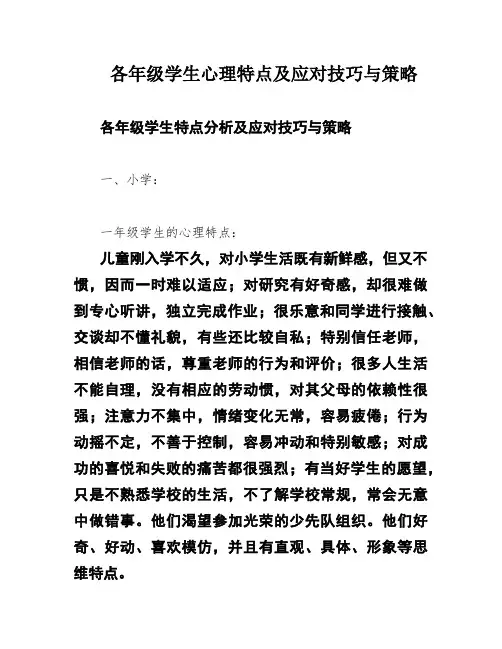 各年级学生心理特点及应对技巧与策略

各年级学生特点分析及应对技巧与策略

一、小学：

一年级学生的心理特点：

儿童刚入学不久，对小学生活既有新鲜感，但又不惯，因而一时难以适应；对研究有好奇感，却很难做到专心听讲，独立完成作业；很乐意和同学进行接触、交谈却不懂礼貌，有些还比较自私；特别信任老师，相信老师的话，尊重老师的行为和评价；很多人生活不能自理，没有相应的劳动惯，对其父母的依赖性很强；注意力不集中，情绪变化无常，容易疲倦；行为动摇不定，不善于控制，容易冲动和特别敏感；对成功的喜悦和失败的痛苦都很强烈；有当好学生的愿望，只是不熟悉学校的生活，不了解学校常规，常会无意中做错事。他们渴望参加光荣的少先队组织。他们好奇、好动、喜欢模仿，并且有直观、具体、形象等思维特点。